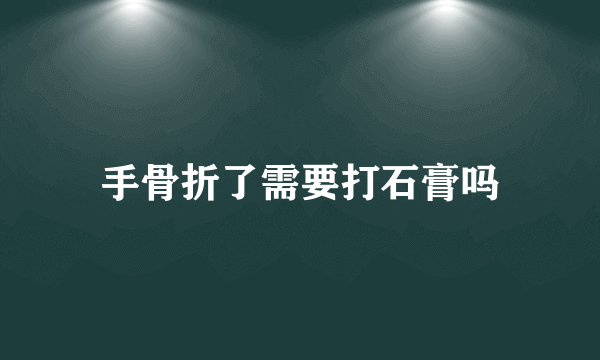 手骨折了需要打石膏吗